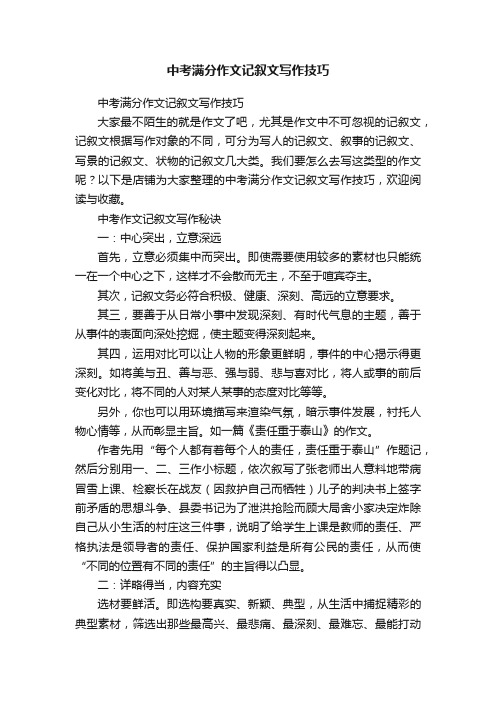 中考满分作文记叙文写作技巧

中考满分作文记叙文写作技巧

大家最不陌生的就是作文了吧，尤其是作文中不可忽视的记叙文，记叙文根据写作对象的不同，可分为写人的记叙文、叙事的记叙文、写景的记叙文、状物的记叙文几大类。我们要怎么去写这类型的作文呢？以下是店铺为大家整理的中考满分作文记叙文写作技巧，欢迎阅读与收藏。

中考作文记叙文写作秘诀

一：中心突出，立意深远

首先，立意必须集中而突出。即使需要使用较多的素材也只能统一在一个中心之下，这样才不会散而无主，不至于喧宾夺主。

其次，记叙文务必符合积极、健康、深刻、高远的立意要求。

其三，要善于从日常小事中发现深刻、有时代气息的主题，善于从事件的表面向深处挖掘，使主题变得深刻起来。

其四，运用对比可以让人物的形象更鲜明，事件的中心揭示得更深刻。如将美与丑、善与恶、强与弱、悲与喜对比，将人或事的前后变化对比，将不同的人对某人某事的态度对比等等。

另外，你也可以用环境描写来渲染气氛，暗示事件发展，衬托人物心情等，从而彰显主旨。如一篇《责任重于泰山》的作文。

作者先用“每个人都有着每个人的责任，责任重于泰山”作题记，然后分别用一、二、三作小标题，依次叙写了张老师出人意料地带病冒雪上课、检察长在战友（因救护自己而牺牲）儿子的判决书上签字前矛盾的思想斗争、县委书记为了泄洪抢险而顾大局舍小家决定炸除自己从小生活的村庄这三件事，说明了给学生上课是教师的责任、严格执法是领导者的责任、保护国家利益是所有公民的责任，从而使“不同的位置有不同的责任”的主旨得以凸显。

二：详略得当，内容充实

选材要鲜活。即选构要真实、新颖、典型，从生活中捕捉精彩的典型素材，筛选出那些最高兴、最悲痛、最深刻、最难忘、最能打动